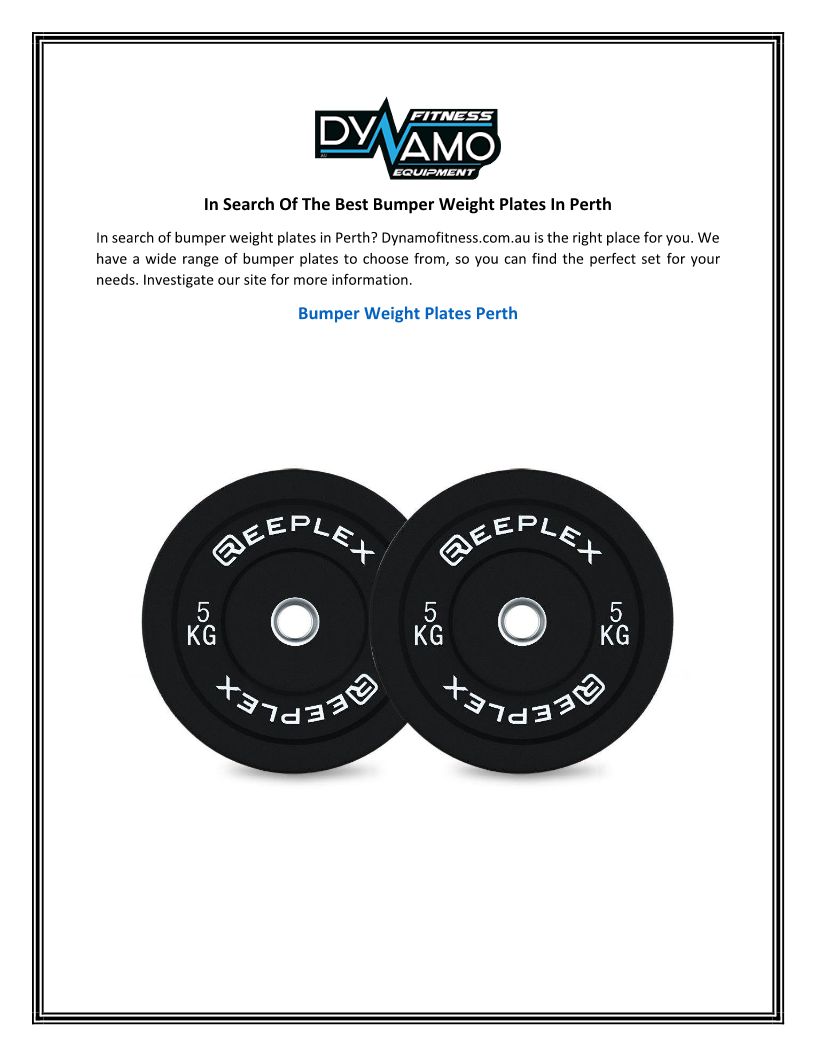 DYNAMO FITNESS EQUIPMENT

In Search Of The Best Bumper Weight Plates In Perth

In search of bumper weight plates in Perth? Dynamofitness.com.au is the right place for you. We have a wide range of bumper plates to choose from, so you can find the perfect set for your needs. Investigate our site for more information.

Bumper Weight Plates Perth

REEPLEX
5
KG
REEPLEX

REEPLEX
5
KG
5
KG
REEPLEX